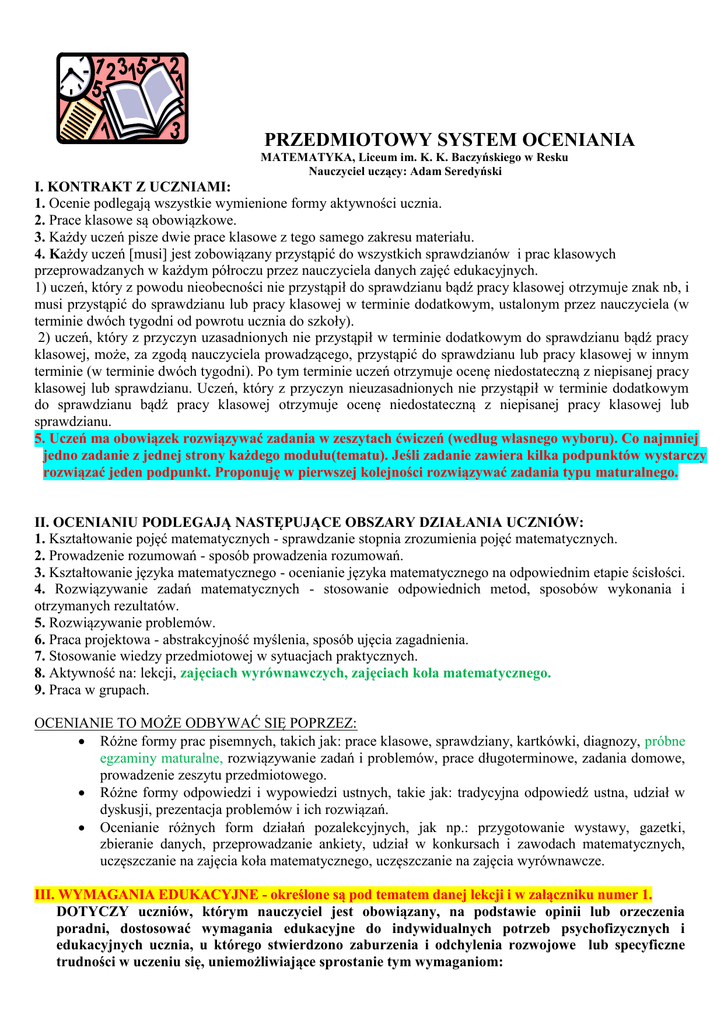 PRZEDMIOTOWY SYSTEM OCENIANIA
MATEMATYKA, Liceum im. K. K. Baczyńskiego w Resku
Nauczyciel uczący: Adam Seredyński

I. KONTRAKT Z UCZNIAMI:
1. Ocenie podlegają wszystkie wymienione formy aktywności ucznia.
2. Prace klasowe są obowiązkowe.
3. Każdy uczeń pisze dwie prace klasowe z tego samego zakresu materiału.
4. Każdy uczeń [musi] jest zobowiązany przystąpić do wszystkich sprawdzianów i prac klasowych przeprowadzanych w każdym półroczu przez nauczyciela danych zajęć edukacyjnych.
1) uczeń, który z powodu nieobecności nie przystąpił do sprawdzianu bądź pracy klasowej otrzymuje znak nb, i musi przystąpić do sprawdzianu lub pracy klasowej w terminie dodatkowym, ustalonym przez nauczyciela (w terminie dwóch tygodni od powrotu ucznia do szkoły).
2) uczeń, który z przyczyn uzasadnionych nie przystąpił w terminie dodatkowym do sprawdzianu bądź pracy klasowej, może, za zgodą nauczyciela prowadzącego, przystąpić do sprawdzianu lub pracy klasowej w innym terminie (w terminie dwóch tygodni). Po tym terminie uczeń otrzymuje ocenę niedostateczną z niepisanej pracy klasowej lub sprawdzianu. Uczeń, który z przyczyn nieuzasadnionych nie przystąpił w terminie dodatkowym do sprawdzianu bądź pracy klasowej otrzymuje ocenę niedostateczną z niepisanej pracy klasowej lub sprawdzianu.
5. Uczeń ma obowiązek rozwiązywać zadania w zeszytach ćwiczeń (według własnego wyboru). Co najmniej jedno zadanie z jednej strony każdego modułu(tematu). Jeśli zadanie zawiera kilka podpunktów wystarczy rozwiązać jeden podpunkt. Proponuję w pierwszej kolejności rozwiązywać zadania typu maturalnego.

II. OCENIANIU PODLEGAJĄ NASTĘPUJĄCE OBSZARY DZIAŁANIA UCZNIÓW:
1. Kształtowanie pojęć matematycznych - sprawdzanie stopnia zrozumienia pojęć matematycznych.
2. Prowadzenie rozumowań - sposób prowadzenia rozumowań.
3. Kształtowanie języka matematycznego - ocenianie języka matematycznego na odpowiednim etapie ścisłości.
4. Rozwiązywanie zadań matematycznych - stosowanie odpowiednich metod, sposobów wykonania i otrzymanych rezultatów.
5. Rozwiązywanie problemów.
6. Praca projektowa - abstrakcyjność myślenia, sposób ujęcia zagadnienia.
7. Stosowanie wiedzy przedmiotowej w sytuacjach praktycznych.
8. Aktywność na: lekcji, zajęciach wyrównawczych, zajęciach koła matematycznego.
9. Praca w grupach.

OCENIANIE TO MOŻE ODBYWAĆ SIĘ POPRZEZ:
• Różne formy prac pisemnych, takich jak: prace klasowe, sprawdziany, kartkówki, diagnozy, próbne egzaminy maturalne, rozwiązywanie zadań i problemów, prace długoterminowe, zadania domowe, prowadzenie zeszytu przedmiotowego.
• Różne formy odpowiedzi i wypowiedzi ustnych, takie jak: tradycyjna odpowiedź ustna, udział w dyskusji, prezentacja problemów i ich rozwiązań.
• Ocenianie różnych form działań pozalekcyjnych, jak np.: przygotowanie wystawy, gazetki, zbieranie danych, przeprowadzanie ankiety, udział w konkursach i zawodach matematycznych, uczęszczanie na zajęcia koła matematycznego, uczęszczanie na zajęcia wyrównawcze.

III. WYMAGANIA EDUKACYJNE - określone są pod tematem danej lekcji i w załączniku numer 1.
DOTYCZY uczniów, którym nauczyciel jest obowiązany, na podstawie opinii lub orzeczenia poradni, dostosować wymagania edukacyjne do indywidualnych potrzeb psychofizycznych i edukacyjnych ucznia, u którego stwierdzono zaburzenia i odchylenia rozwojowe lub specyficzne trudności w uczeniu się, uniemożliwiające sprostanie tym wymaganiom: